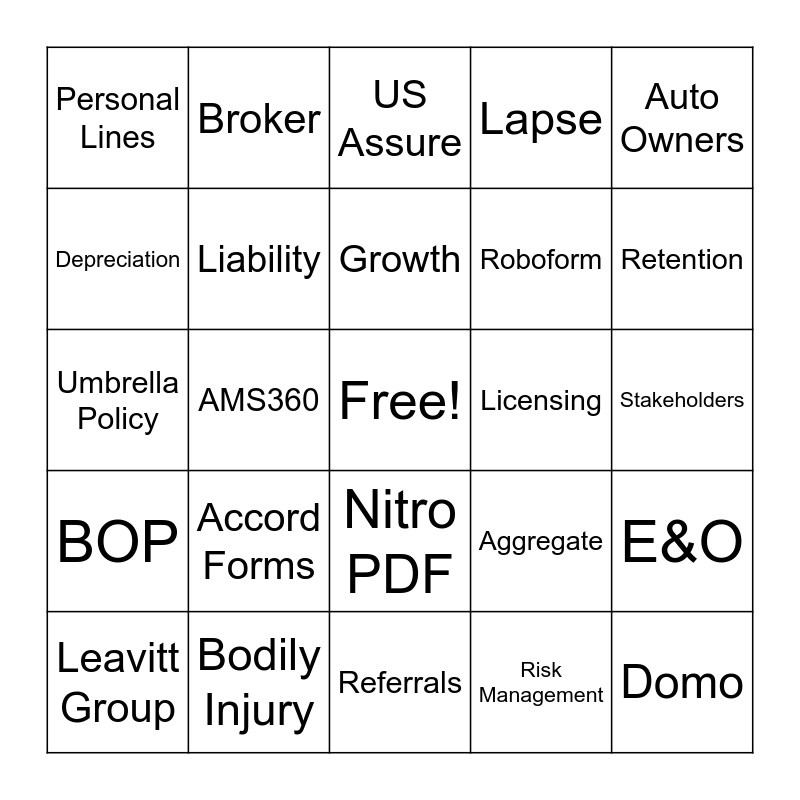 | Personal Lines | Broker | US Assure | Lapse | Auto Owners |
|---|---|---|---|---|
| Depreciation | Liability | Growth | Roboform | Retention |
| Umbrella Policy | AMS360 | Free! | Licensing | Stakeholders |
| BOP | Accord Forms | Nitro PDF | Aggregate | E&O |
| Leavitt Group | Bodily Injury | Referrals | Risk Management | Domo |